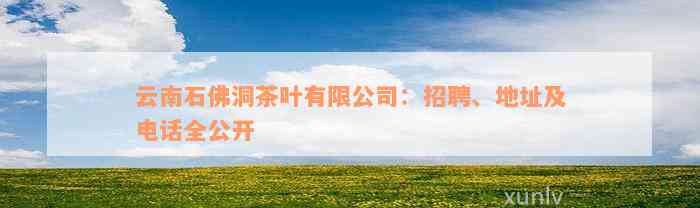 云南石佛洞茶叶有限公司：招聘、地址及电话全公开

xunlv